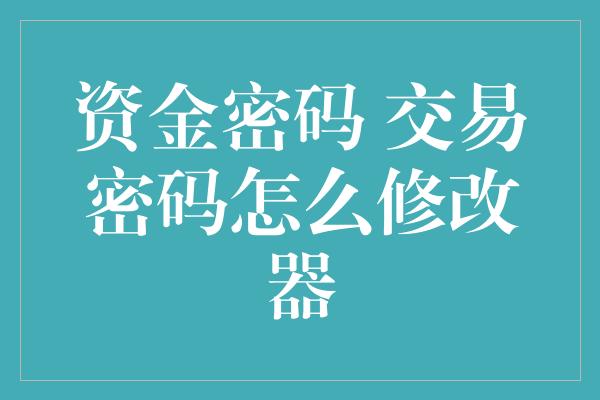 资金密码 交易密码怎么修改器